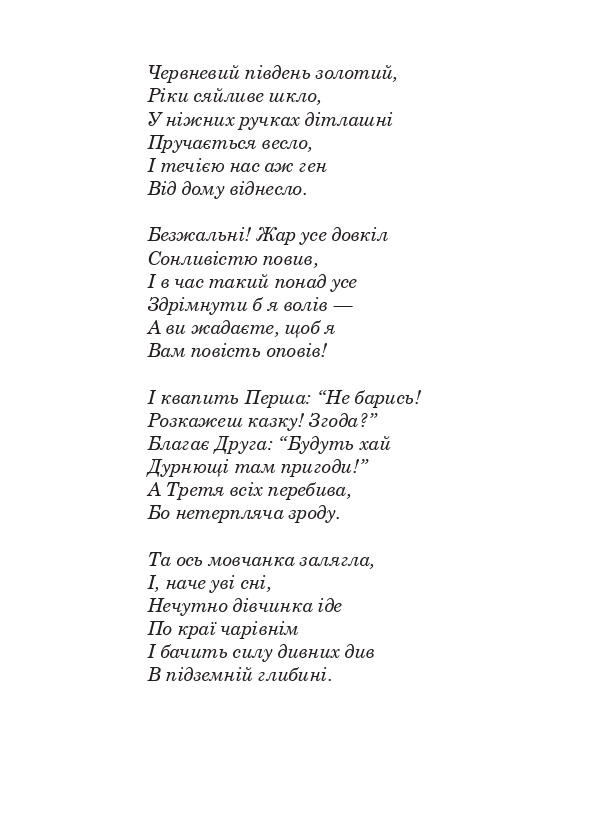 Червневий південь золотий,
Ріки сяйливе шкло,
У ніжних ручках дітлашні
Пручається весло,
І течією нас аж ген
Від дому віднесло.

Безжальні! Жар усе довкіл
Сонливістю повив,
І в час такий понад усе
Здрімнути б я волів —
А ви жадаєте, щоб я
Вам повість оповів!

І квапить Перша: “Не барись!
Розкажеш казку! Згода?”
Благає Друга: “Будуть хай
Дурнющі там пригоди!”
А Третя всіх перебива,
Бо нетерпляча зроду.

Та ось мовчанка залягла,
І, наче уві сні,
Нечутно дівчинка іде
По краї чарівнім
І бачить силу дивних див
В підземній глибині.